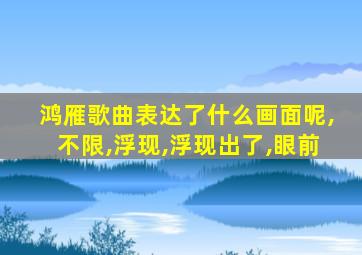 鸿雁歌曲表达了什么画面呢,不限,浮现,浮现出了,眼前